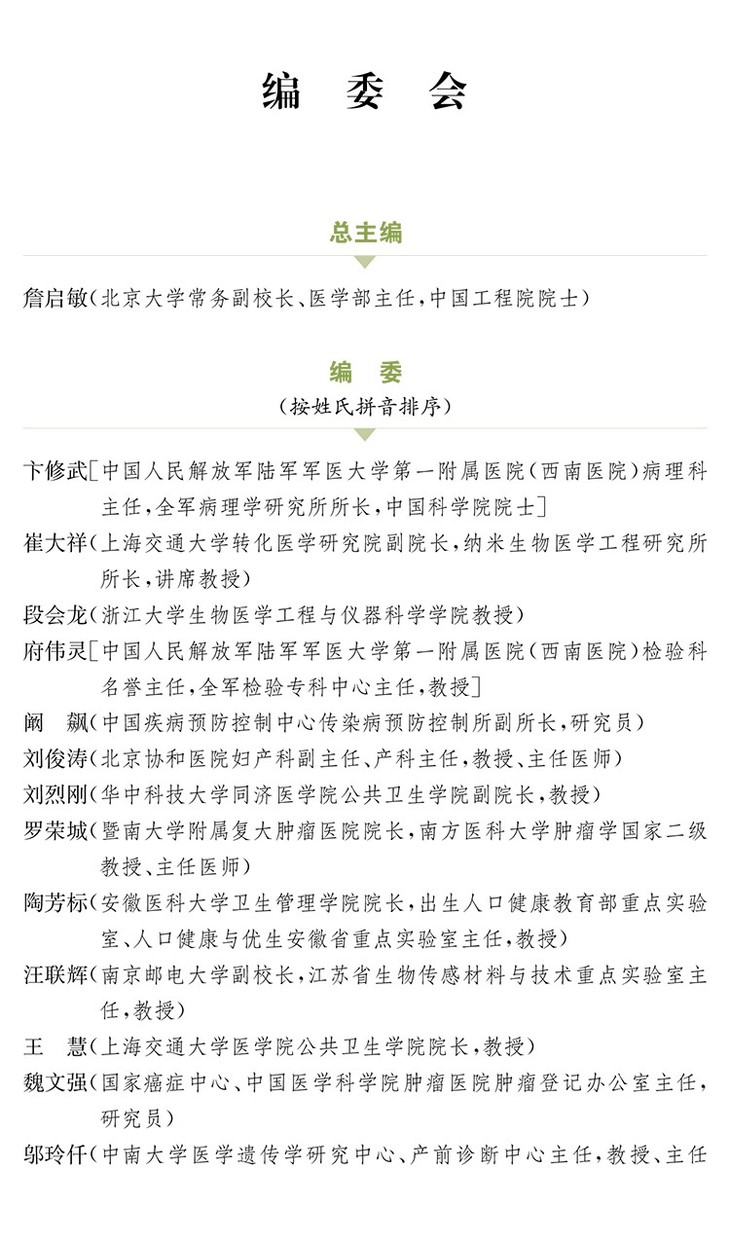 编 委 会

总主编

詹启敏（北京大学常务副校长、医学部主任，中国工程院院士）

编 委
（按姓氏拼音排序）

卞修武［中国人民解放军陆军军医大学第一附属医院（西南医院）病理科主任，全军病理学研究所所长，中国科学院院士］

崔大祥（上海交通大学转化医学研究院副院长，纳米生物医学工程研究所所长，讲席教授）

段会龙（浙江大学生物医学工程与仪器科学学院教授）

府伟灵［中国人民解放军陆军军医大学第一附属医院（西南医院）检验科名誉主任，全军检验专科中心主任，教授］

阚 飙（中国疾病预防控制中心传染病预防控制所副所长，研究员）

刘俊涛（北京协和医院妇产科副主任、产科主任，教授、主任医师）

刘烈刚（华中科技大学同济医学院公共卫生学院副院长，教授）

罗荣城（暨南大学附属复大肿瘤医院院长，南方医科大学肿瘤学国家二级教授、主任医师）

陶芳标（安徽医科大学卫生管理学院院长，出生人口健康教育部重点实验室、人口健康与优生安徽省重点实验室主任，教授）

汪联辉（南京邮电大学副校长，江苏省生物传感材料与技术重点实验室主任，教授）

王 慧（上海交通大学医学院公共卫生学院院长，教授）

魏文强（国家癌症中心、中国医学科学院肿瘤医院肿瘤登记办公室主任，研究员）

邬玲仟（中南大学医学遗传学研究中心、产前诊断中心主任，教授、主任